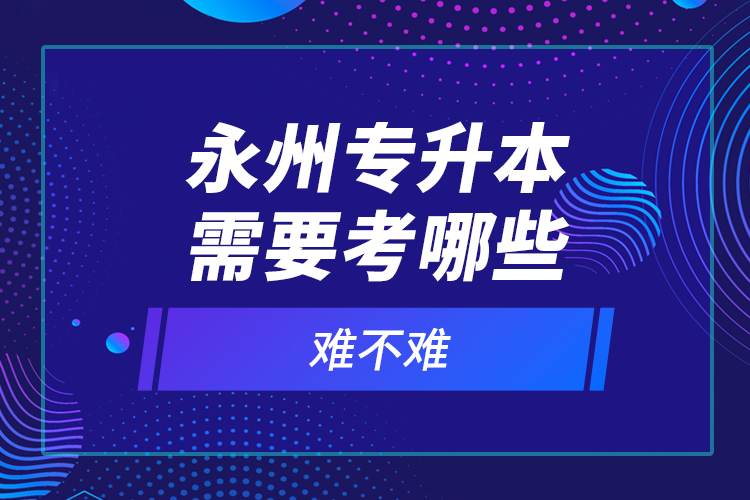 永州专升本
需要考哪些

难不难